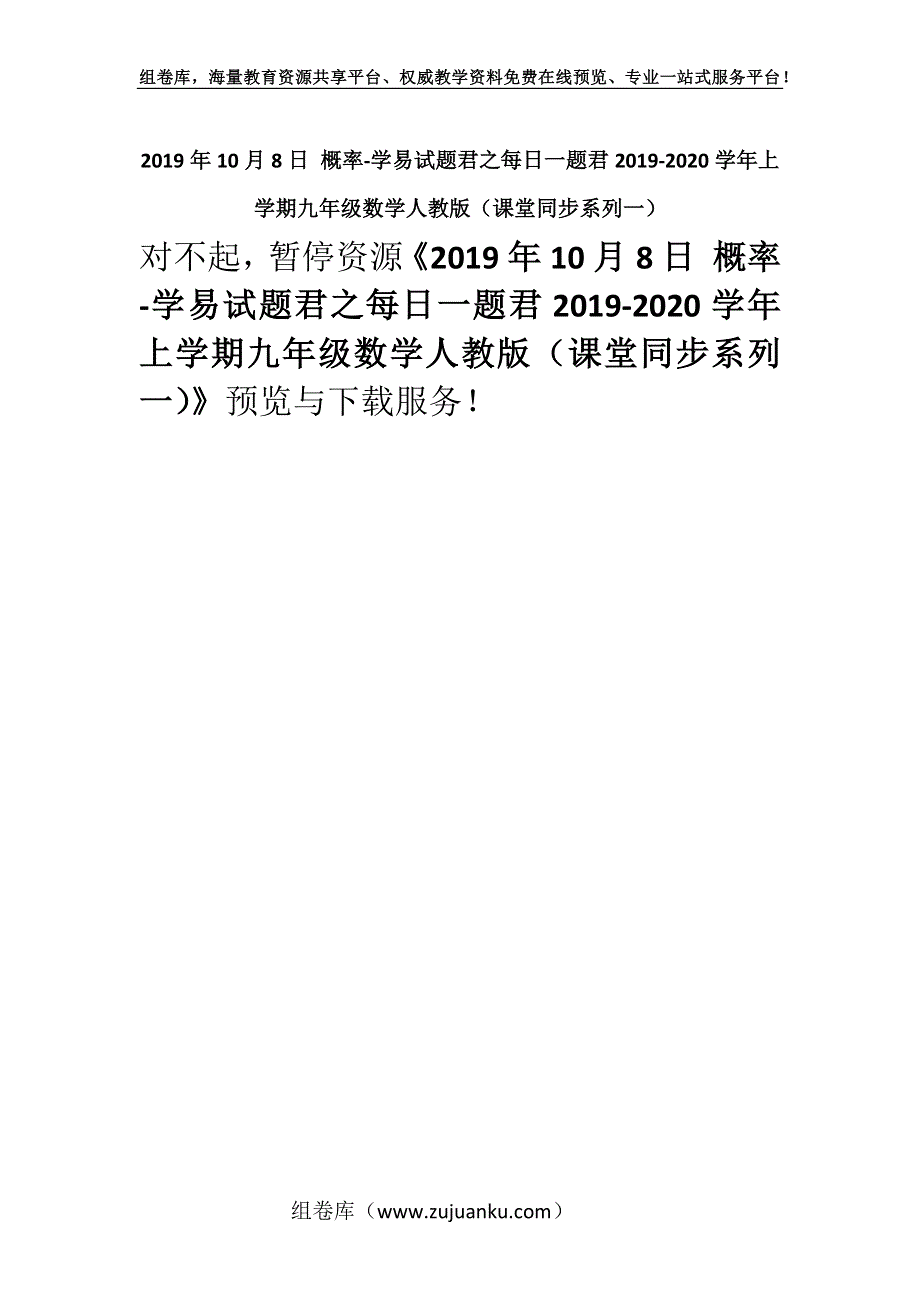 组卷库，海量教育资源共享平台、权威教学资料免费在线预览、专业一站式服务平台！

2019年10月8日 概率-学易试题君之每日一题君2019-2020学年上学期九年级数学人教版（课堂同步系列一）

对不起，暂停资源《2019年10月8日 概率-学易试题君之每日一题君2019-2020学年上学期九年级数学人教版（课堂同步系列一）》预览与下载服务！

组卷库（www.zujuanku.com）